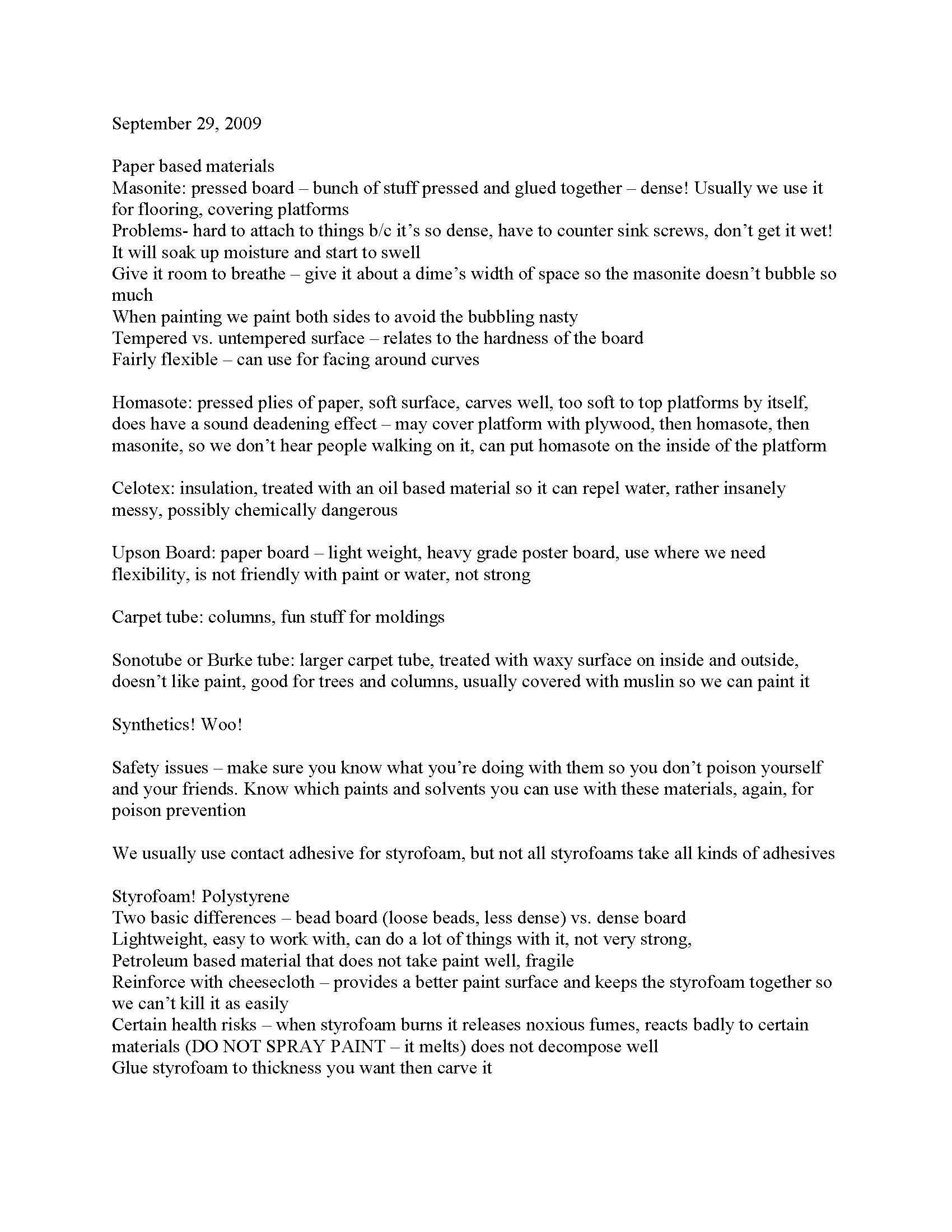 September 29, 2009

Paper based materials
Masonite: pressed board – bunch of stuff pressed and glued together – dense! Usually we use it for flooring, covering platforms
Problems- hard to attach to things b/c it's so dense, have to counter sink screws, don't get it wet! It will soak up moisture and start to swell
Give it room to breathe – give it about a dime's width of space so the masonite doesn't bubble so much
When painting we paint both sides to avoid the bubbling nasty
Tempered vs. untempered surface – relates to the hardness of the board
Fairly flexible – can use for facing around curves

Homasote: pressed plies of paper, soft surface, carves well, too soft to top platforms by itself, does have a sound deadening effect – may cover platform with plywood, then homasote, then masonite, so we don't hear people walking on it, can put homasote on the inside of the platform

Celotex: insulation, treated with an oil based material so it can repel water, rather insanely messy, possibly chemically dangerous

Upson Board: paper board – light weight, heavy grade poster board, use where we need flexibility, is not friendly with paint or water, not strong

Carpet tube: columns, fun stuff for moldings

Sonotube or Burke tube: larger carpet tube, treated with waxy surface on inside and outside, doesn't like paint, good for trees and columns, usually covered with muslin so we can paint it

Synthetics! Woo!

Safety issues – make sure you know what you're doing with them so you don't poison yourself and your friends. Know which paints and solvents you can use with these materials, again, for poison prevention

We usually use contact adhesive for styrofoam, but not all styrofoams take all kinds of adhesives

Styrofoam! Polystyrene
Two basic differences – bead board (loose beads, less dense) vs. dense board
Lightweight, easy to work with, can do a lot of things with it, not very strong,
Petroleum based material that does not take paint well, fragile
Reinforce with cheesecloth – provides a better paint surface and keeps the styrofoam together so we can't kill it as easily
Certain health risks – when styrofoam burns it releases noxious fumes, reacts badly to certain materials (DO NOT SPRAY PAINT – it melts) does not decompose well
Glue styrofoam to thickness you want then carve it